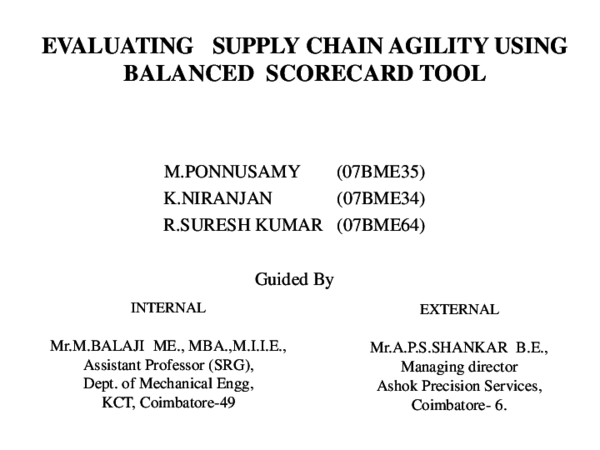 EVALUATING SUPPLY CHAIN AGILITY USING BALANCED SCORECARD TOOL

M.PONNUSAMY (07BME35)
K.NIRANJAN (07BME34)
R.SURESH KUMAR (07BME64)

Guided By

INTERNAL

Mr.M.BALAJI ME., MBA.,M.I.I.E.,
Assistant Professor (SRG),
Dept. of Mechanical Engg,
KCT, Coimbatore-49

EXTERNAL

Mr.A.P.S.SHANKAR B.E.,
Managing director
Ashok Precision Services,
Coimbatore- 6.